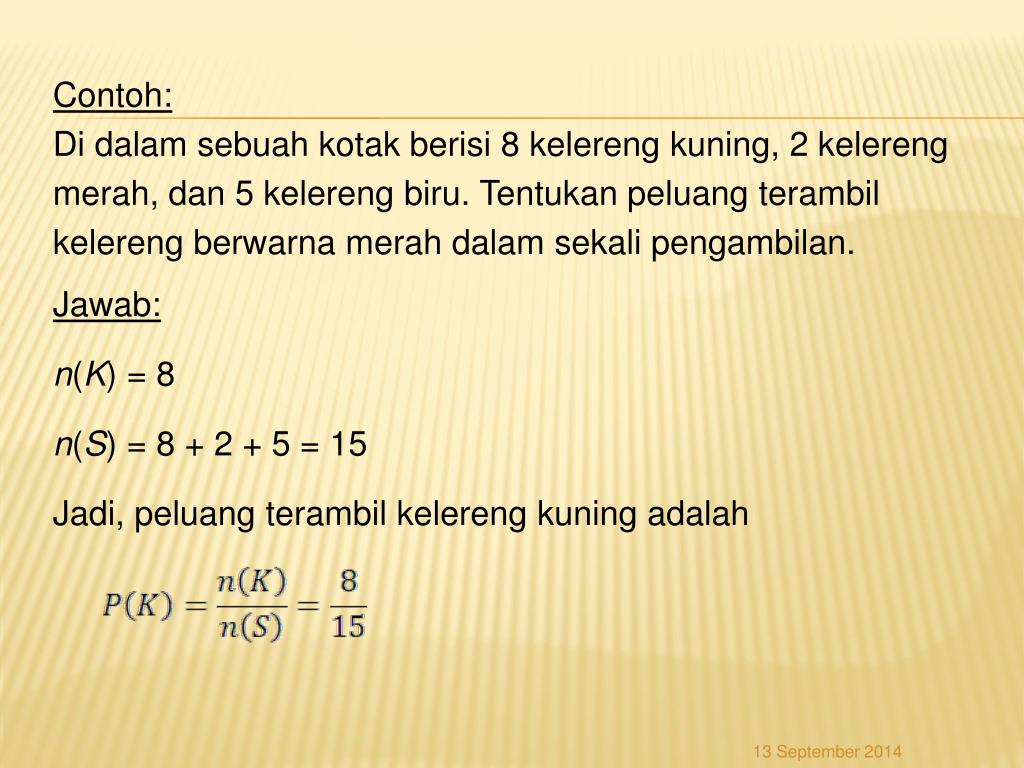 Contoh:
Di dalam sebuah kotak berisi 8 kelereng kuning, 2 kelereng merah, dan 5 kelereng biru. Tentukan peluang terambil kelereng berwarna merah dalam sekali pengambilan.

Jawab:

$n(K) = 8$

$n(S) = 8 + 2 + 5 = 15$

Jadi, peluang terambil kelereng kuning adalah

$P(K) = \frac{n(K)}{n(S)} = \frac{8}{15}$

13 September 2014